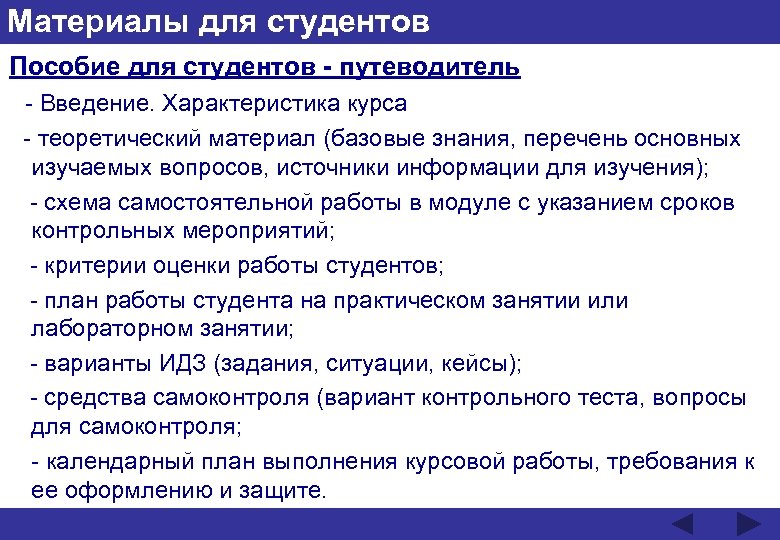 Материалы для студентов

Пособие для студентов - путеводитель

- Введение. Характеристика курса

- теоретический материал (базовые знания, перечень основных изучаемых вопросов, источники информации для изучения);

- схема самостоятельной работы в модуле с указанием сроков контрольных мероприятий;

- критерии оценки работы студентов;

- план работы студента на практическом занятии или лабораторном занятии;

- варианты ИДЗ (задания, ситуации, кейсы);

- средства самоконтроля (вариант контрольного теста, вопросы для самоконтроля;

- календарный план выполнения курсовой работы, требования к ее оформлению и защите.